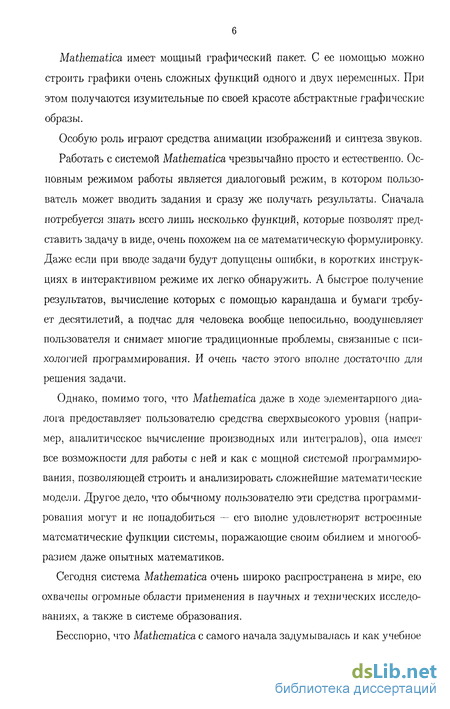 6

Mathematica имеет мощный графический пакет. С ее помощью можно строить графики очень сложных функций одного и двух переменных. При этом получаются изумительные по своей красоте абстрактные графические образы.

Особую роль играют средства анимации изображений и синтеза звуков.

Работать с системой Mathematica чрезвычайно просто и естественно. Основным режимом работы является диалоговый режим, в котором пользователь может вводить задания и сразу же получать результаты. Сначала потребуется знать всего лишь несколько функций, которые позволят представить задачу в виде, очень похожем на ее математическую формулировку. Даже если при вводе задачи будут допущены ошибки, в коротких инструкциях в интерактивном режиме их легко обнаружить. А быстрое получение результатов, вычисление которых с помощью карандаша и бумаги требует десятилетий, а подчас для человека вообще непосильно, воодушевляет пользователя и снимает многие традиционные проблемы, связанные с психологией программирования. И очень часто этого вполне достаточно для решения задачи.

Однако, помимо того, что Mathematica даже в ходе элементарного диалога предоставляет пользователю средства сверхвысокого уровня (например, аналитическое вычисление производных или интегралов), она имеет все возможности для работы с ней и как с мощной системой программирования, позволяющей строить и анализировать сложнейшие математические модели. Другое дело, что обычному пользователю эти средства программирования могут и не понадобиться — его вполне удовлетворят встроенные математические функции системы, поражающие своим обилием и многообразием даже опытных математиков.

Сегодня система Mathematica очень широко распространена в мире, ею охвачены огромные области применения в научных и технических исследованиях, а также в системе образования.

Бесспорно, что Mathematica с самого начала задумывалась и как учебное

dsLib.net
библиотека диссертаций